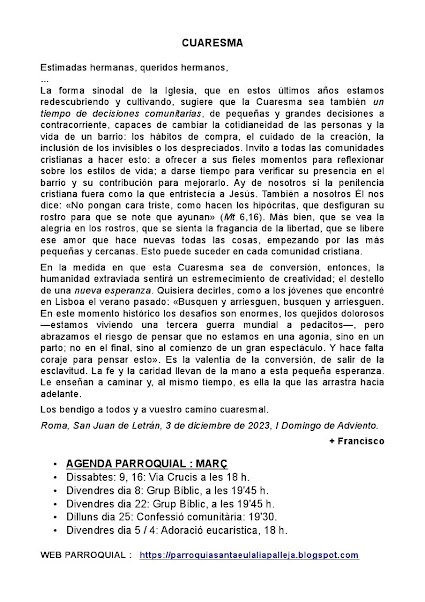 CUARESMA

Estimadas hermanas, queridos hermanos,
...
La forma sinodal de la Iglesia, que en estos últimos años estamos redescubriendo y cultivando, sugiere que la Cuaresma sea también un tiempo de decisiones comunitarias, de pequeñas y grandes decisiones a contracorriente, capaces de cambiar la cotidianeidad de las personas y la vida de un barrio: los hábitos de compra, el cuidado de la creación, la inclusión de los invisibles o los despreciados. Invito a todas las comunidades cristianas a hacer esto: a ofrecer a sus fieles momentos para reflexionar sobre los estilos de vida; a darse tiempo para verificar su presencia en el barrio y su contribución para mejorarlo. Ay de nosotros si la penitencia cristiana fuera como la que entristecía a Jesús. También a nosotros Él nos dice: «No pongan cara triste, como hacen los hipócritas, que desfiguran su rostro para que se note que ayunan» (Mt 6,16). Más bien, que se vea la alegría en los rostros, que se sienta la fragancia de la libertad, que se libere ese amor que hace nuevas todas las cosas, empezando por las más pequeñas y cercanas. Esto puede suceder en cada comunidad cristiana.

En la medida en que esta Cuaresma sea de conversión, entonces, la humanidad extraviada sentirá un estremecimiento de creatividad; el destello de una nueva esperanza. Quisiera decirles, como a los jóvenes que encontré en Lisboa el verano pasado: «Busquen y arriesguen, busquen y arriesguen. En este momento histórico los desafíos son enormes, los quejidos dolorosos —estamos viviendo una tercera guerra mundial a pedacitos—, pero abrazamos el riesgo de pensar que no estamos en una agonía, sino en un parto; no en el final, sino al comienzo de un gran espectáculo. Y hace falta coraje para pensar esto». Es la valentía de la conversión, de salir de la esclavitud. La fe y la caridad llevan de la mano a esta pequeña esperanza. Le enseñan a caminar y, al mismo tiempo, es ella la que las arrastra hacia adelante.

Los bendigo a todos y a vuestro camino cuaresmal.

Roma, San Juan de Letrán, 3 de diciembre de 2023, I Domingo de Adviento.

+ Francisco

• AGENDA PARROQUIAL : MARÇ
• Dissabtes: 9, 16: Via Crucis a les 18 h.
• Divendres dia 8: Grup Bíblic, a les 19'45 h.
• Divendres dia 22: Grup Bíblic, a les 19'45 h.
• Dilluns dia 25: Confessió comunitària: 19'30.
• Divendres dia 5 / 4: Adoració eucarística, 18 h.

WEB PARROQUIAL : https://parroquiasantaeulaliapalleja.blogspot.com